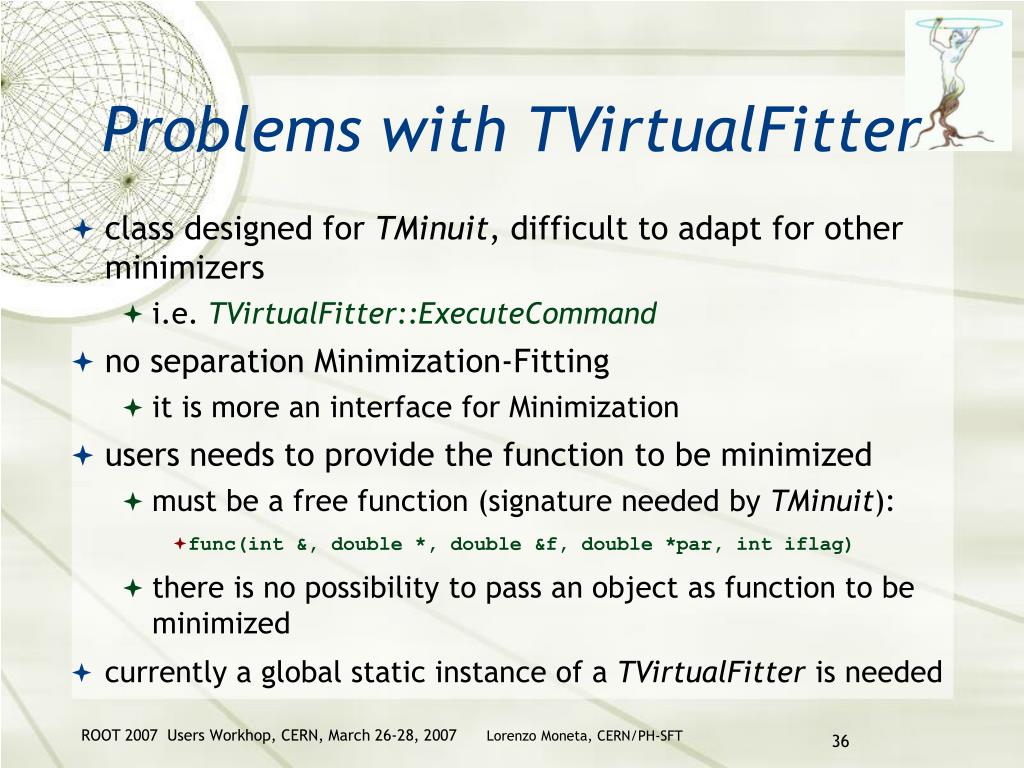 Problems with TVirtualFitter

class designed for TMinuit, difficult to adapt for other minimizers

i.e. TVirtualFitter::ExecuteCommand

no separation Minimization-Fitting

it is more an interface for Minimization

users needs to provide the function to be minimized

must be a free function (signature needed by TMinuit):

func(int &, double *, double &f, double *par, int iflag)

there is no possibility to pass an object as function to be minimized

currently a global static instance of a TVirtualFitter is needed

ROOT 2007 Users Workhop, CERN, March 26-28, 2007 Lorenzo Moneta, CERN/PH-SFT 36